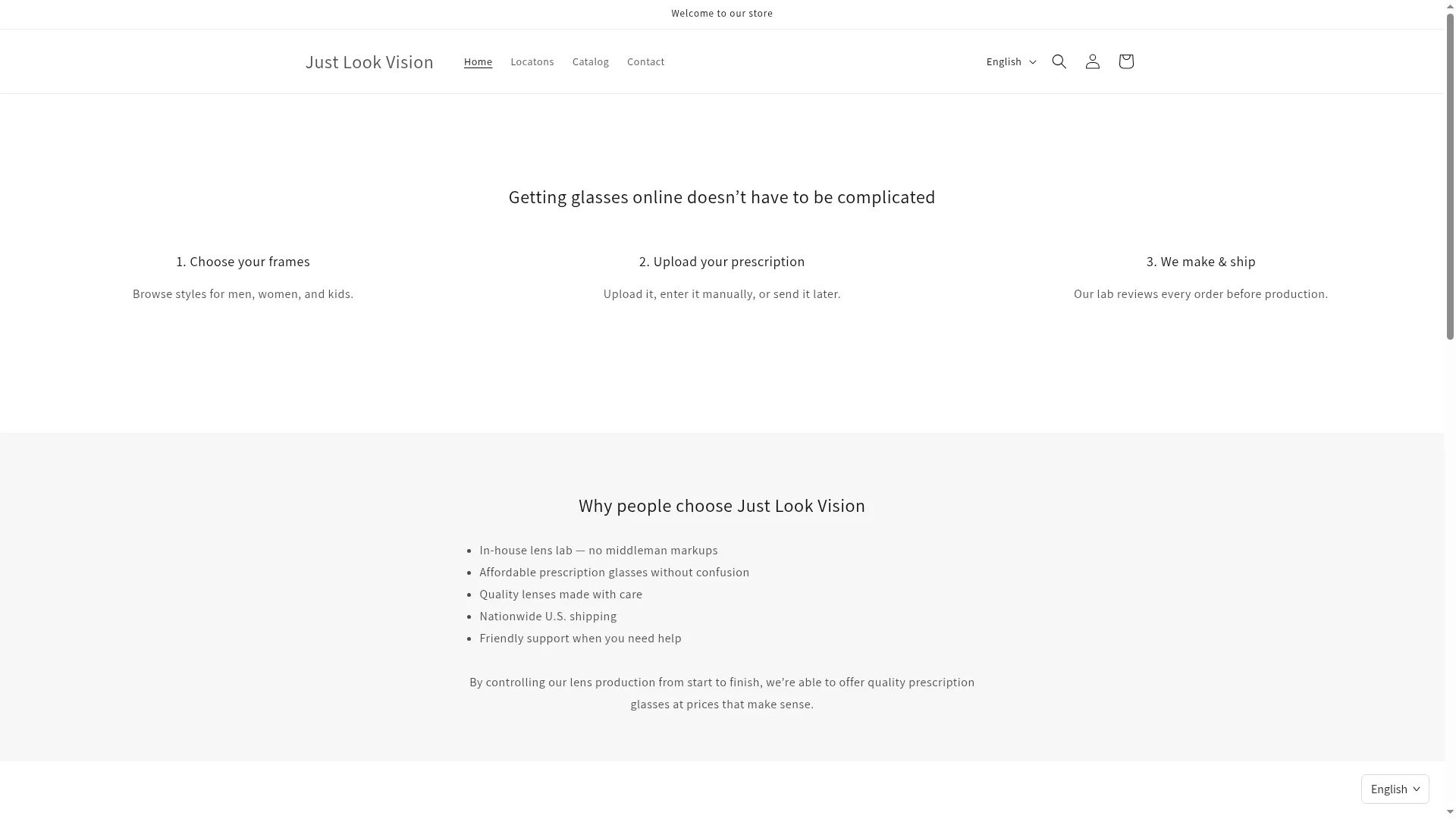 Welcome to our store

Just Look Vision

Home Locatons Catalog Contact

English

Getting glasses online doesn’t have to be complicated

1. Choose your frames

Browse styles for men, women, and kids.

2. Upload your prescription

Upload it, enter it manually, or send it later.

3. We make & ship

Our lab reviews every order before production.

Why people choose Just Look Vision

- In-house lens lab — no middleman markups
- Affordable prescription glasses without confusion
- Quality lenses made with care
- Nationwide U.S. shipping
- Friendly support when you need help

By controlling our lens production from start to finish, we’re able to offer quality prescription glasses at prices that make sense.

English